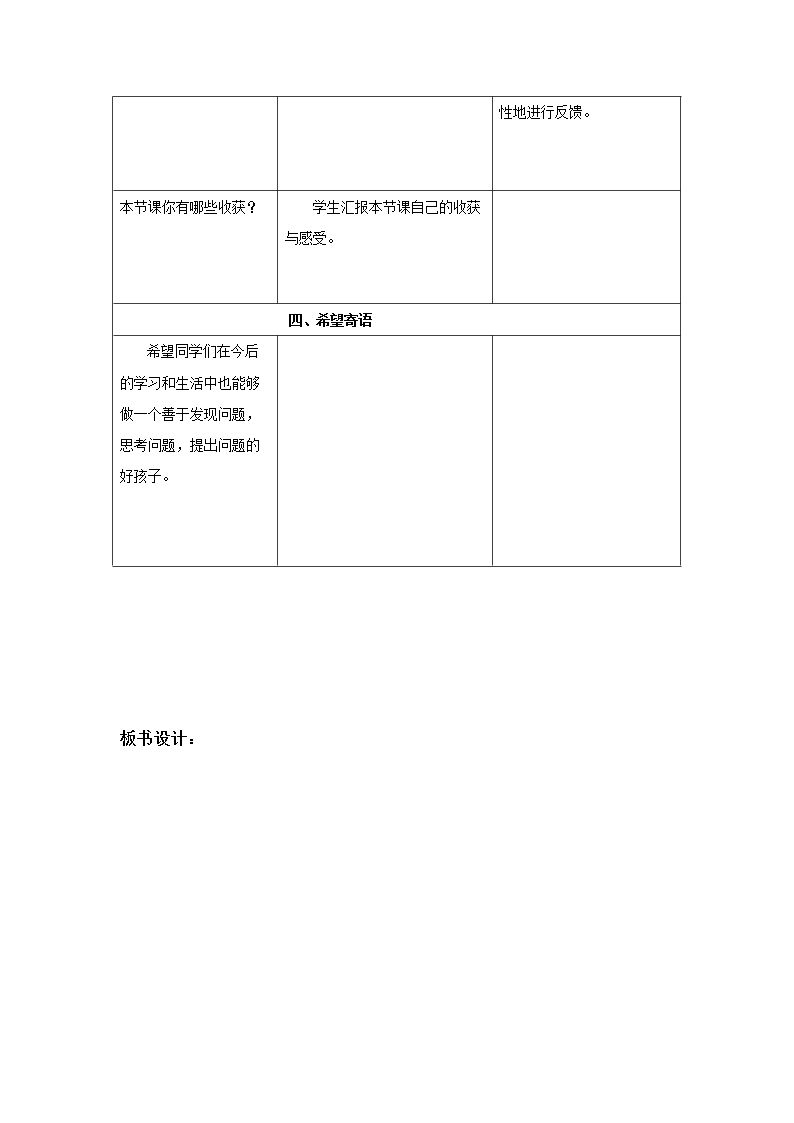 |  |  | 性地进行反馈。 |
|---|---|---|
| 本节课你有哪些收获？ | 学生汇报本节课自己的收获与感受。 |  |
| 四、希望寄语 |  |  |
| 希望同学们在今后的学习和生活中也能够做一个善于发现问题，思考问题，提出问题的好孩子。 |  |  |

板书设计：